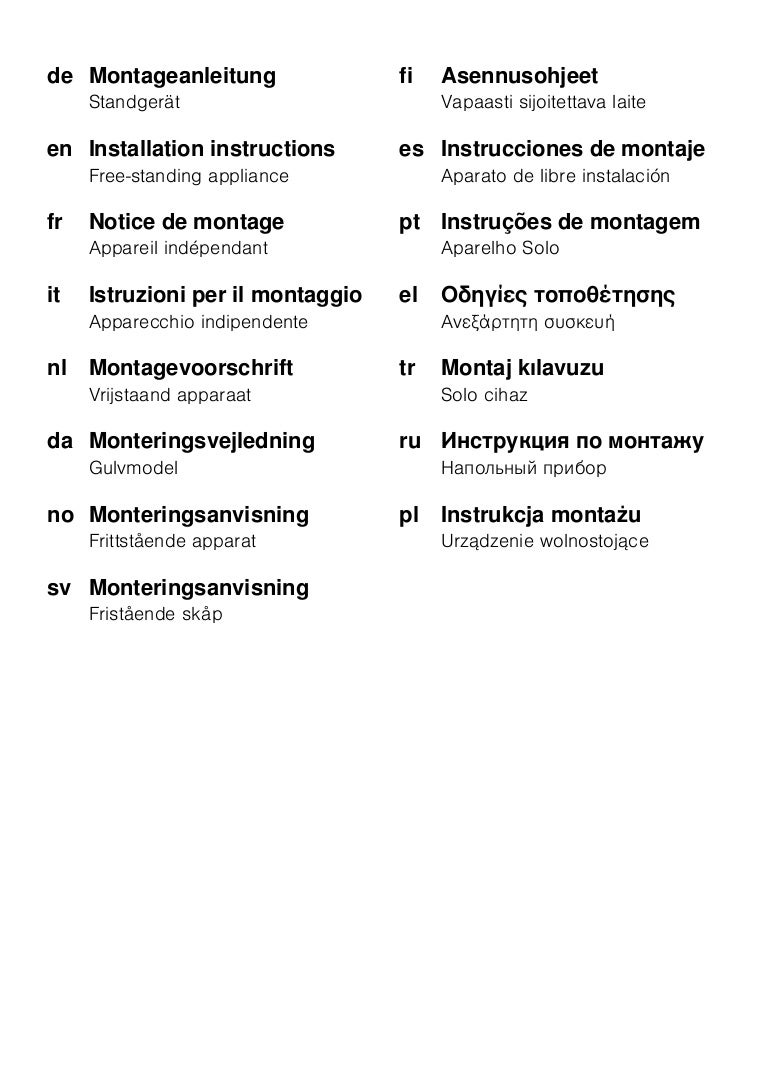 de Montageanleitung
Standgerät

en Installation instructions
Free-standing appliance

fr Notice de montage
Appareil indépendant

it Istruzioni per il montaggio
Apparecchio indipendente

nl Montagevoorschrift
Vrijstaand apparaat

da Monteringsvejledning
Gulvmodel

no Monteringsanvisning
Frittstående apparat

sv Monteringsanvisning
Fristående skåp

fi Asennusohjeet
Vapaasti sijoitettava laite

es Instrucciones de montaje
Aparato de libre instalación

pt Instruções de montagem
Aparelho Solo

el Οδηγίες τοποθέτησης
Ανεξάρτητη συσκευή

tr Montaj kılavuzu
Solo cihaz

ru Инструкция по монтажу
Напольный прибор

pl Instrukcja montażu
Urządzenie wolnostojące